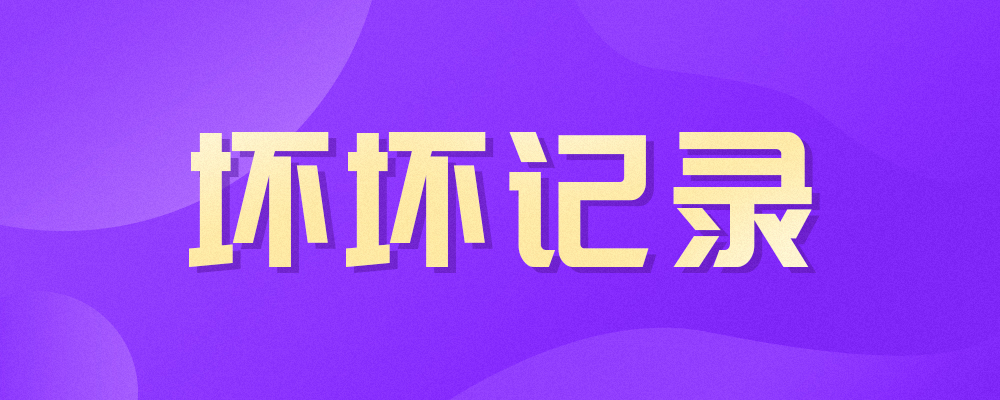 坏坏记录